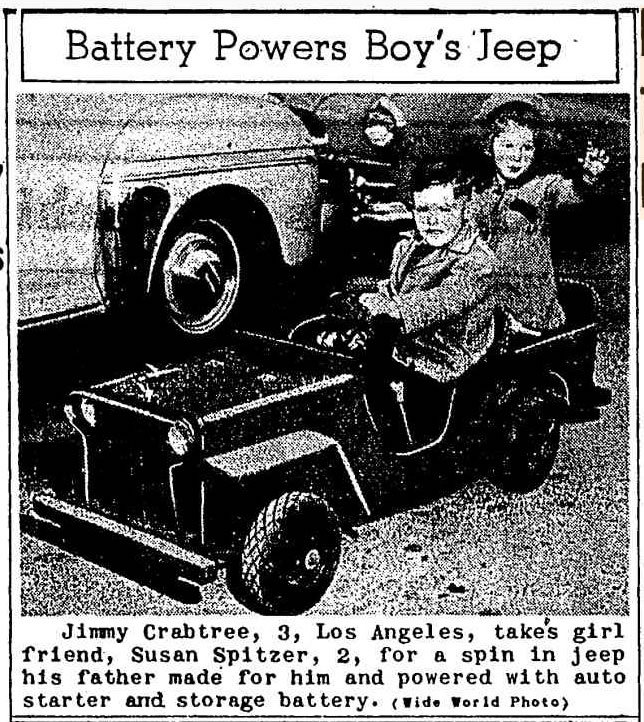 Battery Powers Boy's Jeep

Jimmy Crabtree, 3, Los Angeles, takes girl friend, Susan Spitzer, 2, for a spin in jeep his father made for him and powered with auto starter and storage battery. (Wide World Photo)